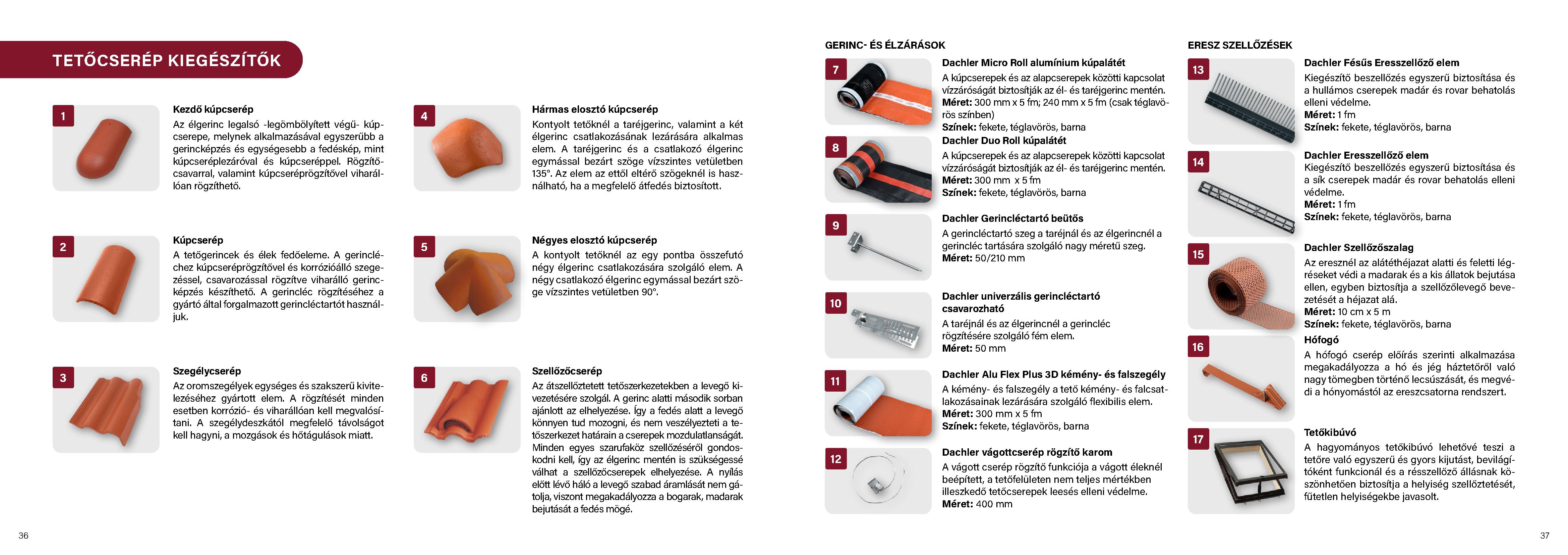 TETŐCSERÉP KIEGÉSZÍTŐK

1

Kezdő kúpcserép
Az élgerinc legalsó -legömbölyített végű- kúpcserepe, melynek alkalmazásával egyszerűbb a gerincképzés és egységesebb a fedéskép, mint kúpcseréplezáróval és kúpcseréppel. Rögzítőcsavarral, valamint kúpcseréprögzítővel viharállóan rögzíthető.

2

Kúpcserép
A tetőgerincek és élek fedőeleme. A gerincléchez kúpcseréprögzítővel és korrózióálló szegezéssel, csavarozással rögzítve viharálló gerincképzés készíthető. A gerincléc rögzítéséhez a gyártó által forgalmazott gerincléctartót használjuk.

3

Szegélycserép
Az oromszegélyek egységes és szakszerű kivitelezéséhez gyártott elem. A rögzítését minden esetben korrózió- és viharállóan kell megvalósítani. A szegélydeszkától megfelelő távolságot kell hagyni, a mozgások és hőtágulások miatt.

4

Hármas elosztó kúpcserép
Kontyolt tetőknél a taréjgerinc, valamint a két élgerinc csatlakozásának lezárására alkalmas elem. A taréjgerinc és a csatlakozó élgerinc egymással bezárt szöge vízszintes vetületben 135°. Az elem az ettől eltérő szögeknél is használható, ha a megfelelő átfedés biztosított.

5

Négyes elosztó kúpcserép
A kontyolt tetőknél az egy pontba összefutó négy élgerinc csatlakozására szolgáló elem. A négy csatlakozó élgerinc egymással bezárt szöge vízszintes vetületben 90°.

6

Szellőzőcserép
Az átszellőztetett tetőszerkezetekben a levegő kivezetésére szolgál. A gerinc alatti második sorban ajánlott az elhelyezése. Így a fedés alatt a levegő könnyen tud mozogni, és nem veszélyezteti a tetőszerkezet határain a cserepek mozdulatlanságát. Minden egyes szarufaköz szellőzéséről gondoskodni kell, így az élgerinc mentén is szükségessé válhat a szellőzőcserepek elhelyezése. A nyílás előtt lévő háló a levegő szabad áramlását nem gátolja, viszont megakadályozza a bogarak, madarak bejutását a fedés mögé.

36

GERINC- ÉS ÉLZÁRÁSOK

7

Dachler Micro Roll alumínium kúpalátét
A kúpcserepek és az alapcserepek közötti kapcsolat vízzáróságát biztosítják az él- és taréjgerinc mentén.
Méret: 300 mm x 5 fm; 240 mm x 5 fm (csak téglavörös színben)
Színek: fekete, téglavörös, barna

8

Dachler Duo Roll kúpalátét
A kúpcserepek és az alapcserepek közötti kapcsolat vízzáróságát biztosítják az él- és taréjgerinc mentén.
Méret: 300 mm x 5 fm
Színek: fekete, téglavörös, barna

9

Dachler Gerincléctartó beütős
A gerincléctartó szeg a taréjnál és az élgerincnél a gerincléc tartására szolgáló nagy méretű szeg.
Méret: 50/210 mm

10

Dachler univerzális gerincléctartó csavarozható
A taréjnál és az élgerincnél a gerincléc rögzítésére szolgáló fém elem.
Méret: 50 mm

11

Dachler Alu Flex Plus 3D kémény- és falszegély
A kémény- és falszegély a tető kémény- és falcsatlakozásainak lezárására szolgáló flexibilis elem.
Méret: 300 mm x 5 fm
Színek: fekete, téglavörös, barna

12

Dachler vágottcserép rögzítő karom
A vágott cserép rögzítő funkciója a vágott éleknél beépített, a tetőfelületen nem teljes mértékben illeszkedő tetőcserepek leesés elleni védelme.
Méret: 400 mm

ERESZ SZELLŐZÉSEK

13

Dachler Fésűs Eresszellőző elem
Kiegészítő beszellőzés egyszerű biztosítása és a hullámos cserepek madár és rovar behatolás elleni védelme.
Méret: 1 fm
Színek: fekete, téglavörös, barna

14

Dachler Eresszellőző elem
Kiegészítő beszellőzés egyszerű biztosítása és a sík cserepek madár és rovar behatolás elleni védelme.
Méret: 1 fm
Színek: fekete, téglavörös, barna

15

Dachler Szellőzőszalag
Az eresznél az alátéthéjazat alatti és feletti légréseket védi a madarak és a kis állatok bejutása ellen, egyben biztosítja a szellőzőlevegő bevezetését a héjazat alá.
Méret: 10 cm x 5 m
Színek: fekete, téglavörös, barna

16

Hófogó
A hófogó cserép előírás szerinti alkalmazása megakadályozza a hó és jég háztetőről való nagy tömegben történő lecsúszását, és megvédi a hónyomástól az ereszcsatorna rendszert.

17

Tetőkibúvó
A hagyományos tetőkibúvó lehetővé teszi a tetőre való egyszerű és gyors kijutást, bevilágítóként funkcionál és a résszellőző állásnak köszönhetően biztosítja a helyiség szellőztetését, fűtetlen helyiségekbe javasolt.

37